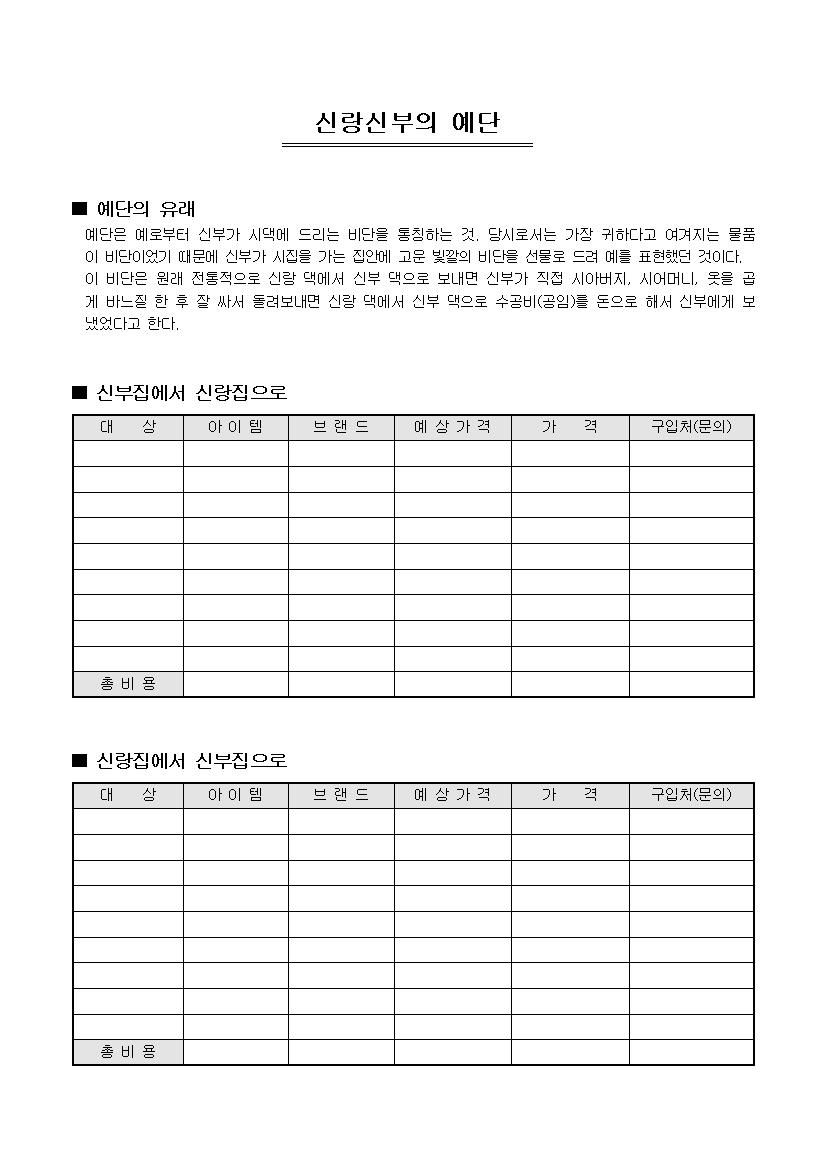 신랑신부의 예단

■ 예단의 유래

예단은 예로부터 신부가 시댁에 드리는 비단을 통칭하는 것. 당시로서는 가장 귀하다고 여겨지는 물품이 비단이었기 때문에 신부가 시집을 가는 집안에 고운 빛깔의 비단을 선물로 드려 예를 표현했던 것이다.
이 비단은 원래 전통적으로 신랑 댁에서 신부 댁으로 보내면 신부가 직접 시아버지, 시어머니, 옷을 곱게 바느질 한 후 잘 싸서 돌려보내면 신랑 댁에서 신부 댁으로 수공비(공임)를 돈으로 해서 신부에게 보냈었다고 한다.

■ 신부집에서 신랑집으로

| 대 상 | 아 이 템 | 브 랜 드 | 예 상 가 격 | 가 격 | 구입처(문의) |
|---|---|---|---|---|---|
| | | | | | |
| | | | | | |
| | | | | | |
| | | | | | |
| | | | | | |
| | | | | | |
| | | | | | |
| | | | | | |
| | | | | | |
| 총 비 용 | | | | | |

■ 신랑집에서 신부집으로

| 대 상 | 아 이 템 | 브 랜 드 | 예 상 가 격 | 가 격 | 구입처(문의) |
|---|---|---|---|---|---|
| | | | | | |
| | | | | | |
| | | | | | |
| | | | | | |
| | | | | | |
| | | | | | |
| | | | | | |
| | | | | | |
| | | | | | |
| 총 비 용 | | | | | |